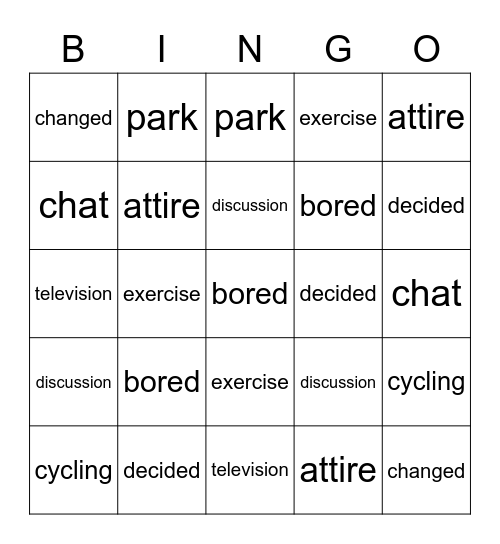 | B | I | N | G | O |
|---|---|---|---|---|
| changed | park | park | exercise | attire |
| chat | attire | discussion | bored | decided |
| television | exercise | bored | decided | chat |
| discussion | bored | exercise | discussion | cycling |
| cycling | decided | television | attire | changed |